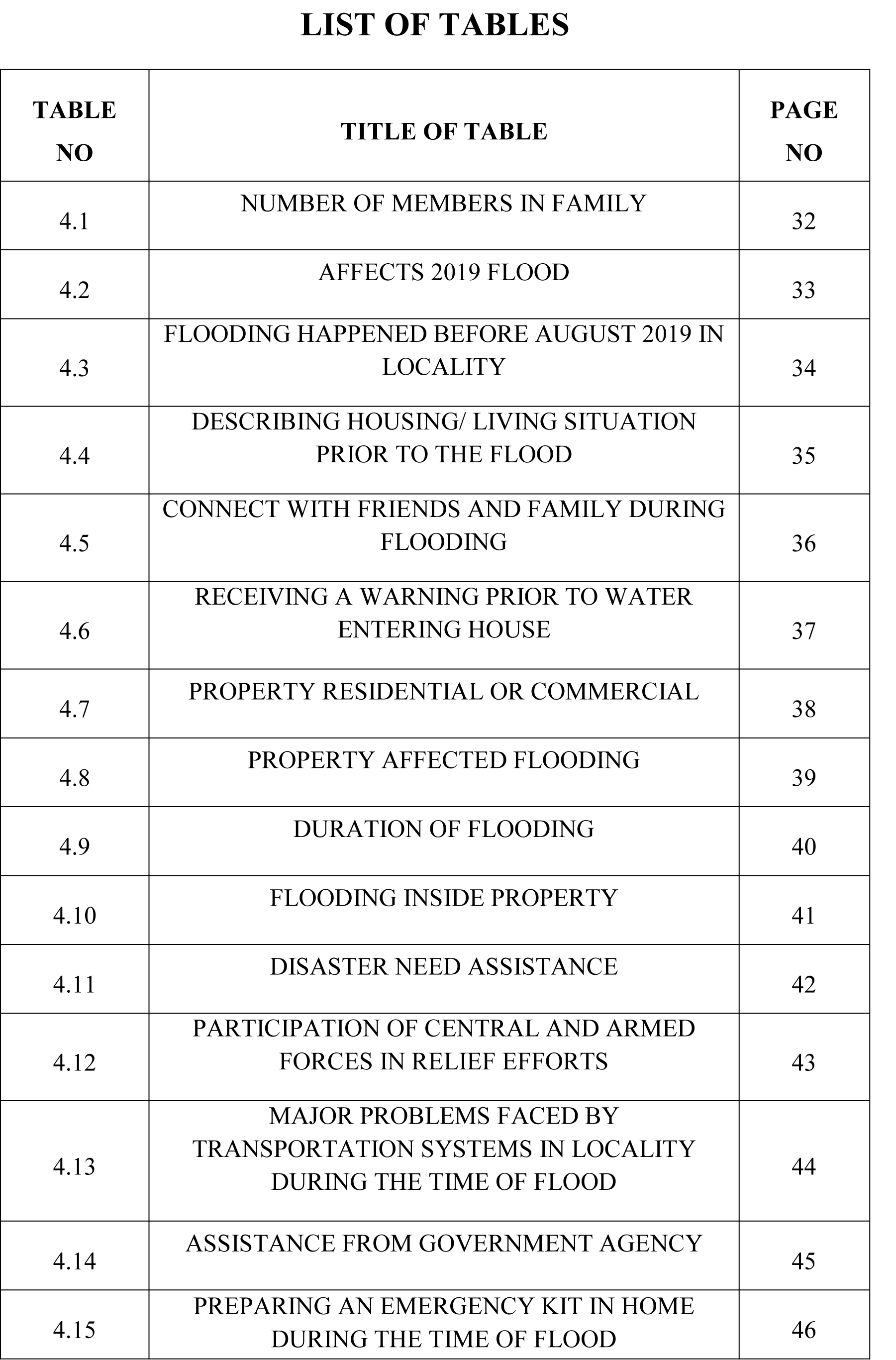 LIST OF TABLES

| TABLE NO | TITLE OF TABLE | PAGE NO |
|---|---|---|
| 4.1 | NUMBER OF MEMBERS IN FAMILY | 32 |
| 4.2 | AFFECTS 2019 FLOOD | 33 |
| 4.3 | FLOODING HAPPENED BEFORE AUGUST 2019 IN LOCALITY | 34 |
| 4.4 | DESCRIBING HOUSING/ LIVING SITUATION PRIOR TO THE FLOOD | 35 |
| 4.5 | CONNECT WITH FRIENDS AND FAMILY DURING FLOODING | 36 |
| 4.6 | RECEIVING A WARNING PRIOR TO WATER ENTERING HOUSE | 37 |
| 4.7 | PROPERTY RESIDENTIAL OR COMMERCIAL | 38 |
| 4.8 | PROPERTY AFFECTED FLOODING | 39 |
| 4.9 | DURATION OF FLOODING | 40 |
| 4.10 | FLOODING INSIDE PROPERTY | 41 |
| 4.11 | DISASTER NEED ASSISTANCE | 42 |
| 4.12 | PARTICIPATION OF CENTRAL AND ARMED FORCES IN RELIEF EFFORTS | 43 |
| 4.13 | MAJOR PROBLEMS FACED BY TRANSPORTATION SYSTEMS IN LOCALITY DURING THE TIME OF FLOOD | 44 |
| 4.14 | ASSISTANCE FROM GOVERNMENT AGENCY | 45 |
| 4.15 | PREPARING AN EMERGENCY KIT IN HOME DURING THE TIME OF FLOOD | 46 |